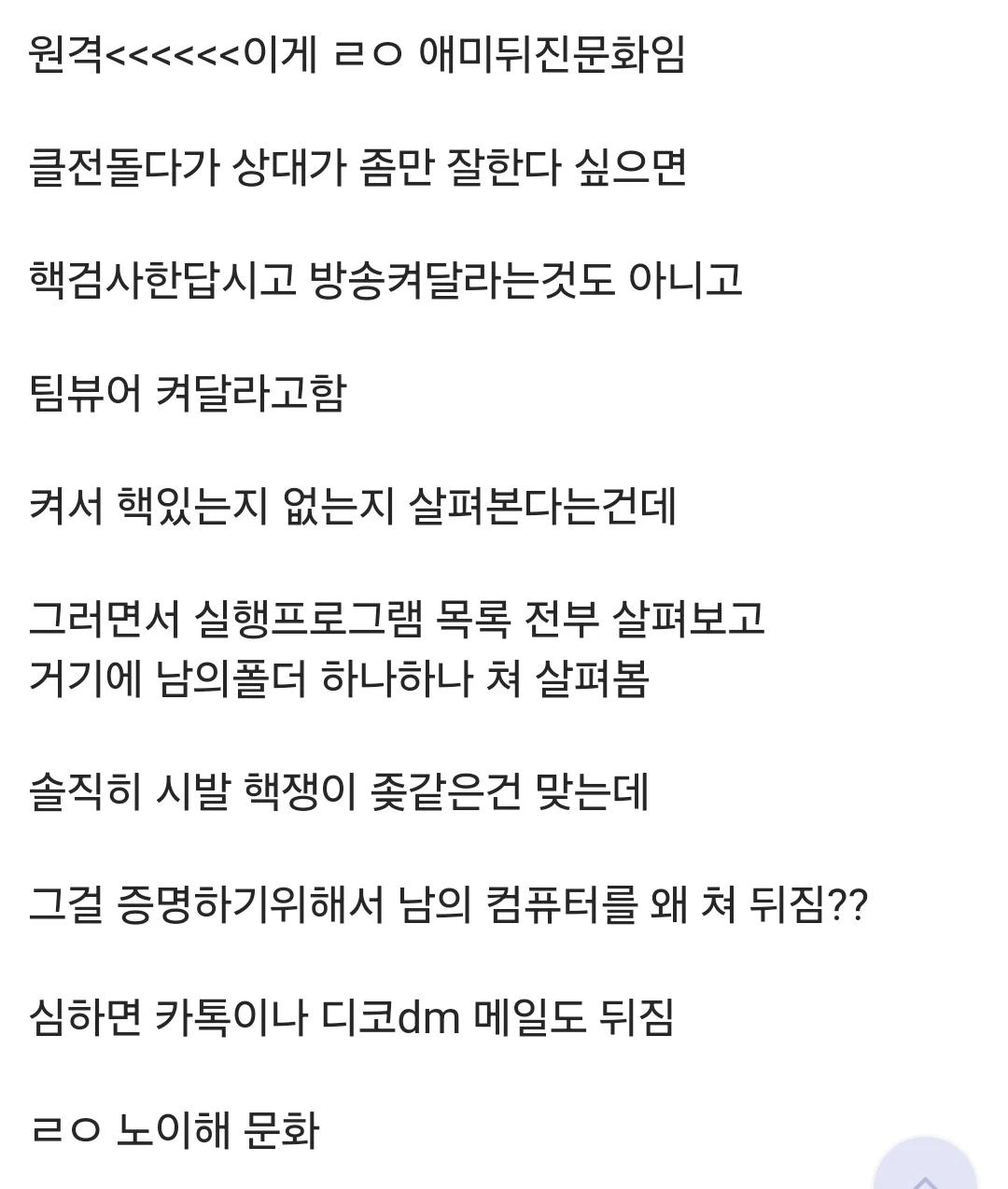 원격<<<<<<이게 ㄹㅇ 애미뒤진문화임

클전돌다가 상대가 좀만 잘한다 싶으면

핵검사한답시고 방송켜달라는것도 아니고

팀뷰어 켜달라고함

켜서 핵있는지 없는지 살펴본다는건데

그러면서 실행프로그램 목록 전부 살펴보고
거기에 남의폴더 하나하나 쳐 살펴봄

솔직히 시발 핵쟁이 좆같은건 맞는데

그걸 증명하기위해서 남의 컴퓨터를 왜 쳐 뒤짐??

심하면 카톡이나 디코dm 메일도 뒤짐

ㄹㅇ 노이해 문화